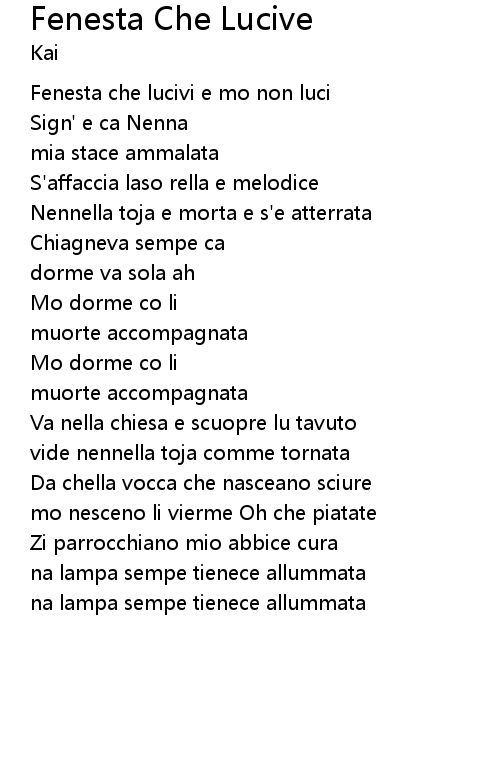 Fenesta Che Lucive
Kai

Fenesta che lucivi e mo non luci
Sign' e ca Nenna
mia stace ammalata
S'affaccia laso rella e melodice
Nennella toja e morta e s'e atterrata
Chiagneva sempe ca
dorme va sola ah
Mo dorme co li
muorte accompagnata
Mo dorme co li
muorte accompagnata
Va nella chiesa e scuopre lu tavuto
vide nennella toja comme tornata
Da chella vocca che nasceano sciure
mo nesceno li vierme Oh che piatate
Zi parrocchiano mio abbice cura
na lampa sempe tienece allummata
na lampa sempe tienece allummata